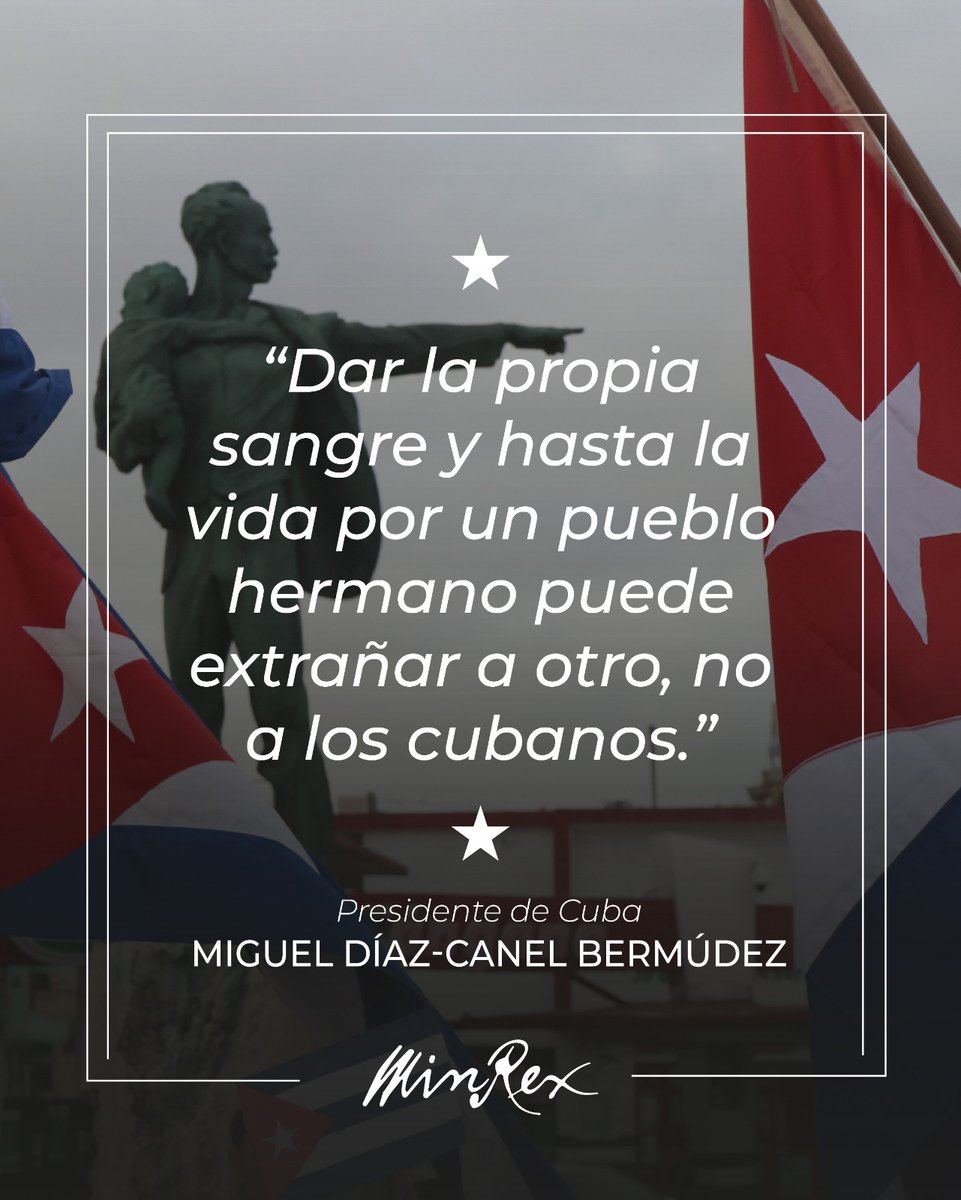 “Dar la propia sangre y hasta la vida por un pueblo hermano puede extrañar a otro, no a los cubanos.”

Presidente de Cuba
MIGUEL DÍAZ-CANEL BERMÚDEZ

MinRex